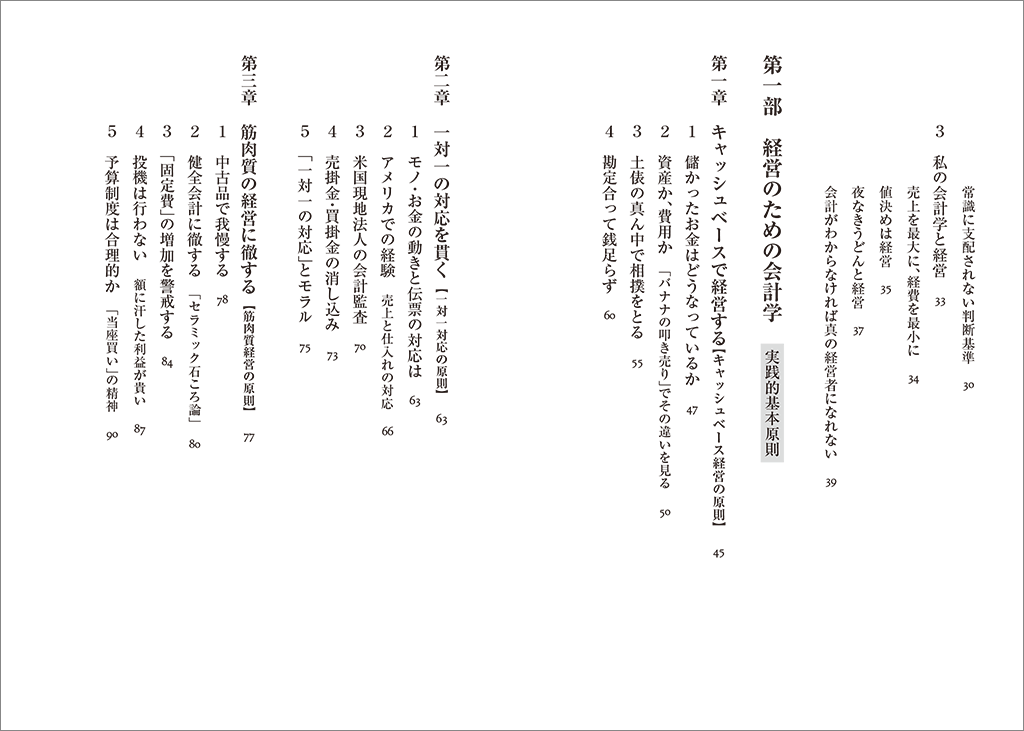 常識に支配されない判断基準　30

3　私の会計学と経営　33

売上を最大に、経費を最小に　34

値決めは経営　35

夜なきうどんと経営　37

会計がわからなければ真の経営者になれない　39

第一部　経営のための会計学　実践的基本原則

第一章　キャッシュベースで経営する【キャッシュベース経営の原則】　45

1　儲かったお金はどうなっているか　47

2　資産か、費用か　「バナナの叩き売り」でその違いを見る　50

3　土俵の真ん中で相撲をとる　55

4　勘定合って銭足らず　60

第二章　一対一の対応を貫く【一対一対応の原則】　63

1　モノ・お金の動きと伝票の対応は　63

2　アメリカでの経験　売上と仕入れの対応　66

3　米国現地法人の会計監査　70

4　売掛金・買掛金の消し込み　73

5　「一対一の対応」とモラル　75

第三章　筋肉質の経営に徹する【筋肉質経営の原則】　77

1　中古品で我慢する　78

2　健全会計に徹する　「セラミック石ころ論」　80

3　「固定費」の増加を警戒する　84

4　投機は行わない　額に汗した利益が貴い　87

5　予算制度は合理的か　「当座買い」の精神　90